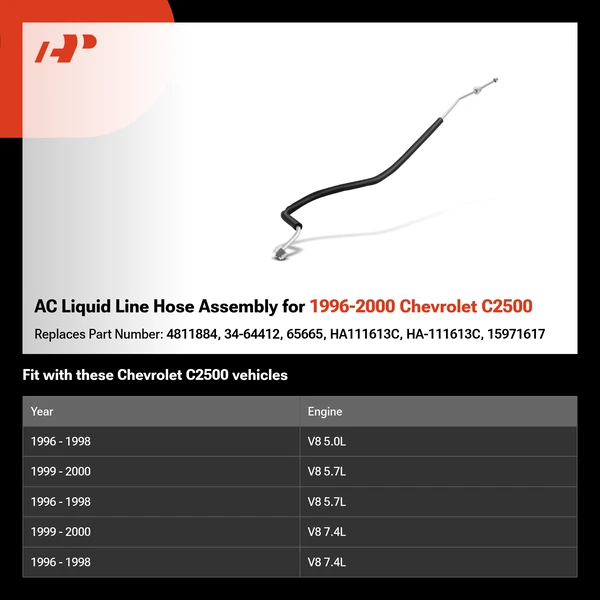 AP

AC Liquid Line Hose Assembly for 1996-2000 Chevrolet C2500

Replaces Part Number: 4811884, 34-64412, 65665, HA111613C, HA-111613C, 15971617

Fit with these Chevrolet C2500 vehicles

| Year | Engine |
|---|---|
| 1996 - 1998 | V8 5.0L |
| 1999 - 2000 | V8 5.7L |
| 1996 - 1998 | V8 5.7L |
| 1999 - 2000 | V8 7.4L |
| 1996 - 1998 | V8 7.4L |